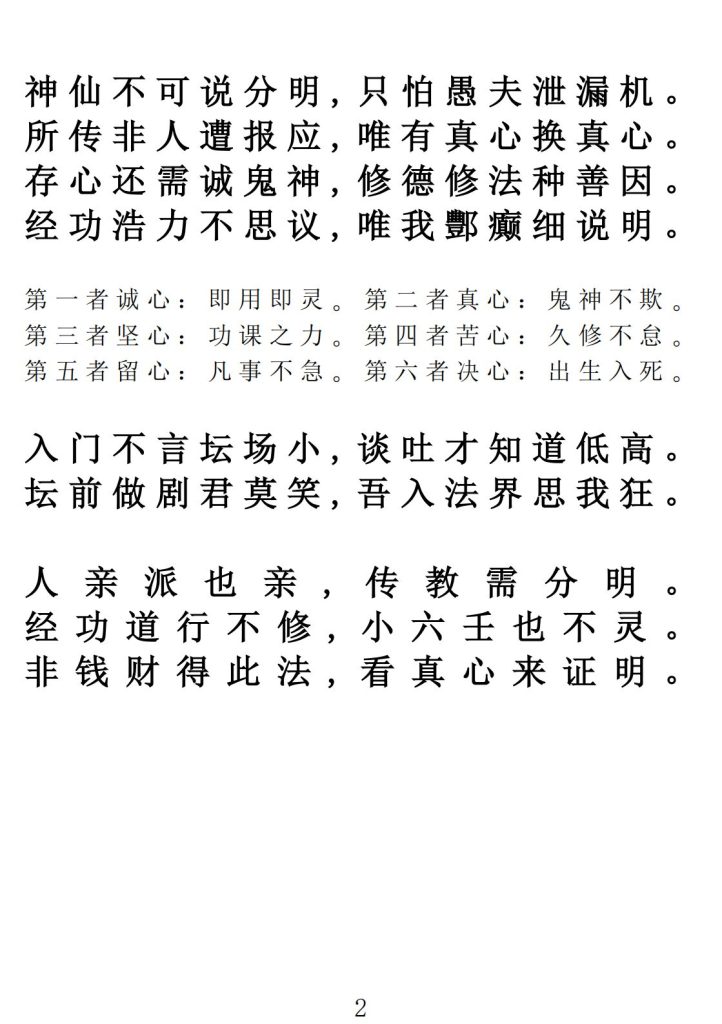 神仙不可说分明，只怕愚夫泄漏机。
所传非人遭报应，唯有真心换真心。
存心还需诚鬼神，修德修法种善因。
经功浩力不思议，唯我酆癫细说明。

第一者诚心：即用即灵。第二者真心：鬼神不欺。
第三者坚心：功课之力。第四者苦心：久修不怠。
第五者留心：凡事不急。第六者决心：出生入死。

入门不言坛场小，谈吐才知道低高。
坛前做剧君莫笑，吾入法界思我狂。

人亲派也亲，传教需分明。
经功道行不修，小六壬也不灵。
非钱财得此法，看真心来证明。

2